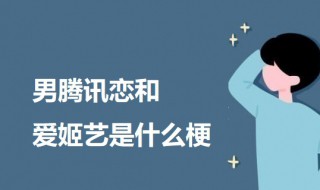 男腾讯恋和
爱姬艺是什么梗